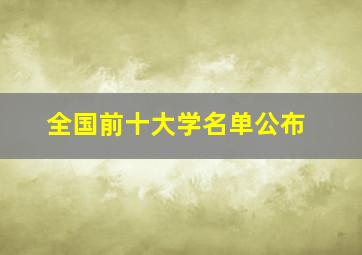 全国前十大学名单公布